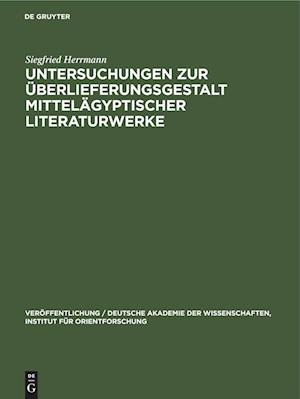 DE GRUYTER

Siegfried Herrmann

UNTERSUCHUNGEN ZUR ÜBERLIEFERUNGSGESTALT MITTELÄGYPTISCHER LITERATURWERKE

VERÖFFENTLICHUNG / DEUTSCHE AKADEMIE DER WISSENSCHAFTEN, INSTITUT FÜR ORIENTFORSCHUNG

DE
G